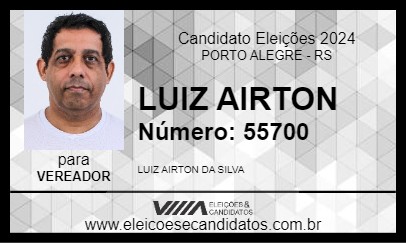 Candidato Eleições 2024
PORTO ALEGRE - RS

LUIZ AIRTON
Número: 55700

para
VEREADOR

LUIZ AIRTON DA SILVA

ELEIÇÕES & CANDIDATOS

www.eleicoesecandidatos.com.br